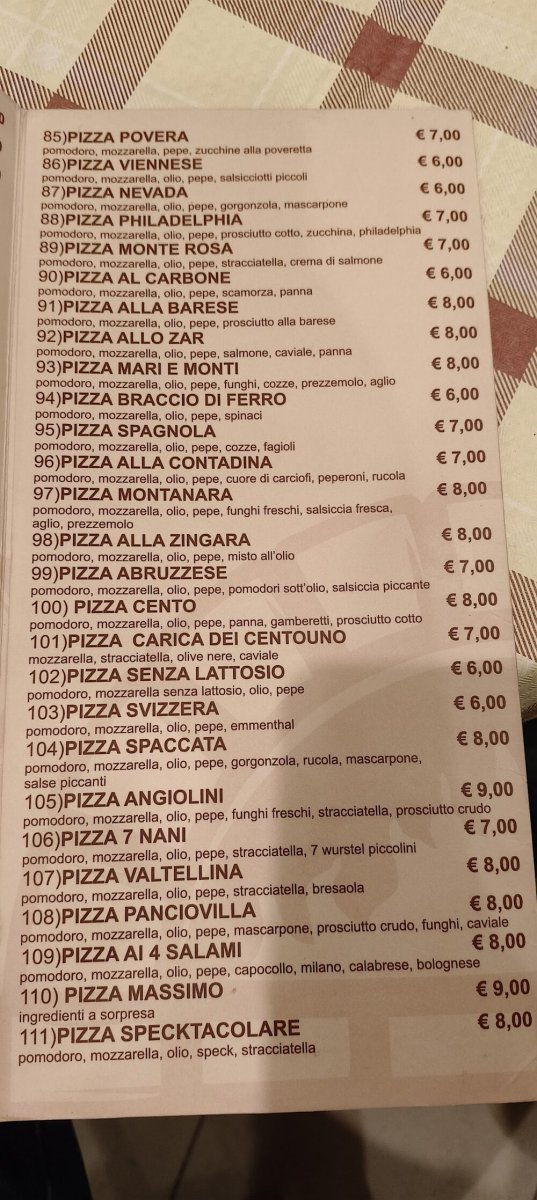 85)PIZZA POVERA € 7,00
pomodoro, mozzarella, pepe, zucchine alla poveretta
86)PIZZA VIENNESE € 6,00
pomodoro, mozzarella, olio, pepe, salsicciotti piccoli
87)PIZZA NEVADA € 6,00
pomodoro, mozzarella, olio, pepe, gorgonzola, mascarpone
88)PIZZA PHILADELPHIA € 7,00
pomodoro, mozzarella, olio, pepe, prosciutto cotto, zucchina, philadelphia
89)PIZZA MONTE ROSA € 7,00
pomodoro, mozzarella, olio, pepe, stracciatella, crema di salmone
90)PIZZA AL CARBONE € 6,00
pomodoro, mozzarella, olio, pepe, scamorza, panna
91)PIZZA ALLA BARESE € 8,00
pomodoro, mozzarella, olio, pepe, prosciutto alla barese
92)PIZZA ALLO ZAR € 8,00
pomodoro, mozzarella, olio, pepe, salmone, caviale, panna
93)PIZZA MARI E MONTI € 8,00
pomodoro, mozzarella, olio, pepe, funghi, cozze, prezzemolo, aglio
94)PIZZA BRACCIO DI FERRO € 6,00
pomodoro, mozzarella, olio, pepe, spinaci
95)PIZZA SPAGNOLA € 7,00
pomodoro, mozzarella, olio, pepe, cozze, fagioli
96)PIZZA ALLA CONTADINA € 7,00
pomodoro, mozzarella, olio, pepe, cuore di carciofi, peperoni, rucola
97)PIZZA MONTANARA € 8,00
pomodoro, mozzarella, olio, pepe, funghi freschi, salsiccia fresca, aglio, prezzemolo
98)PIZZA ALLA ZINGARA € 8,00
pomodoro, mozzarella, olio, pepe, misto all'olio
99)PIZZA ABRUZZESE € 7,00
pomodoro, mozzarella, olio, pepe, pomodori sott'olio, salsiccia piccante
100) PIZZA CENTO € 8,00
pomodoro, mozzarella, olio, pepe, panna, gamberetti, prosciutto cotto
101)PIZZA CARICA DEI CENTOUNO € 7,00
mozzarella, stracciatella, olive nere, caviale
102)PIZZA SENZA LATTOSIO € 6,00
pomodoro, mozzarella senza lattosio, olio, pepe
103)PIZZA SVIZZERA € 6,00
pomodoro, mozzarella, olio, pepe, emmenthal
104)PIZZA SPACCATA € 8,00
pomodoro, mozzarella, olio, pepe, gorgonzola, rucola, mascarpone, salse piccanti
105)PIZZA ANGIOLINI € 9,00
pomodoro, mozzarella, olio, pepe, funghi freschi, stracciatella, prosciutto crudo
106)PIZZA 7 NANI € 7,00
pomodoro, mozzarella, olio, pepe, stracciatella, 7 wurstel piccolini
107)PIZZA VALTELLINA € 8,00
pomodoro, mozzarella, olio, pepe, stracciatella, bresaola
108)PIZZA PANCIOVILLA € 8,00
pomodoro, mozzarella, olio, pepe, mascarpone, prosciutto crudo, funghi, caviale
109)PIZZA AI 4 SALAMI € 8,00
pomodoro, mozzarella, olio, pepe, capocollo, milano, calabrese, bolognese
110) PIZZA MASSIMO € 9,00
ingredienti a sorpresa
111)PIZZA SPECKTACOLARE € 8,00
pomodoro, mozzarella, olio, speck, stracciatella